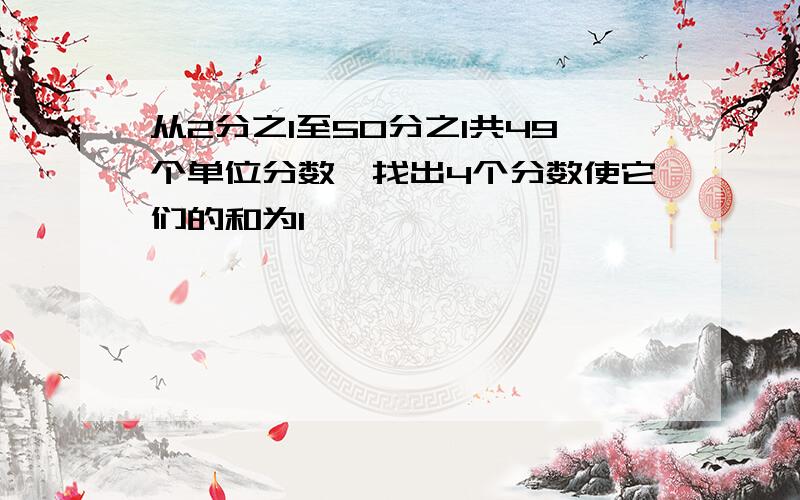 从2分之1至50分之1共49个单位分数,找出4个分数使它们的和为1